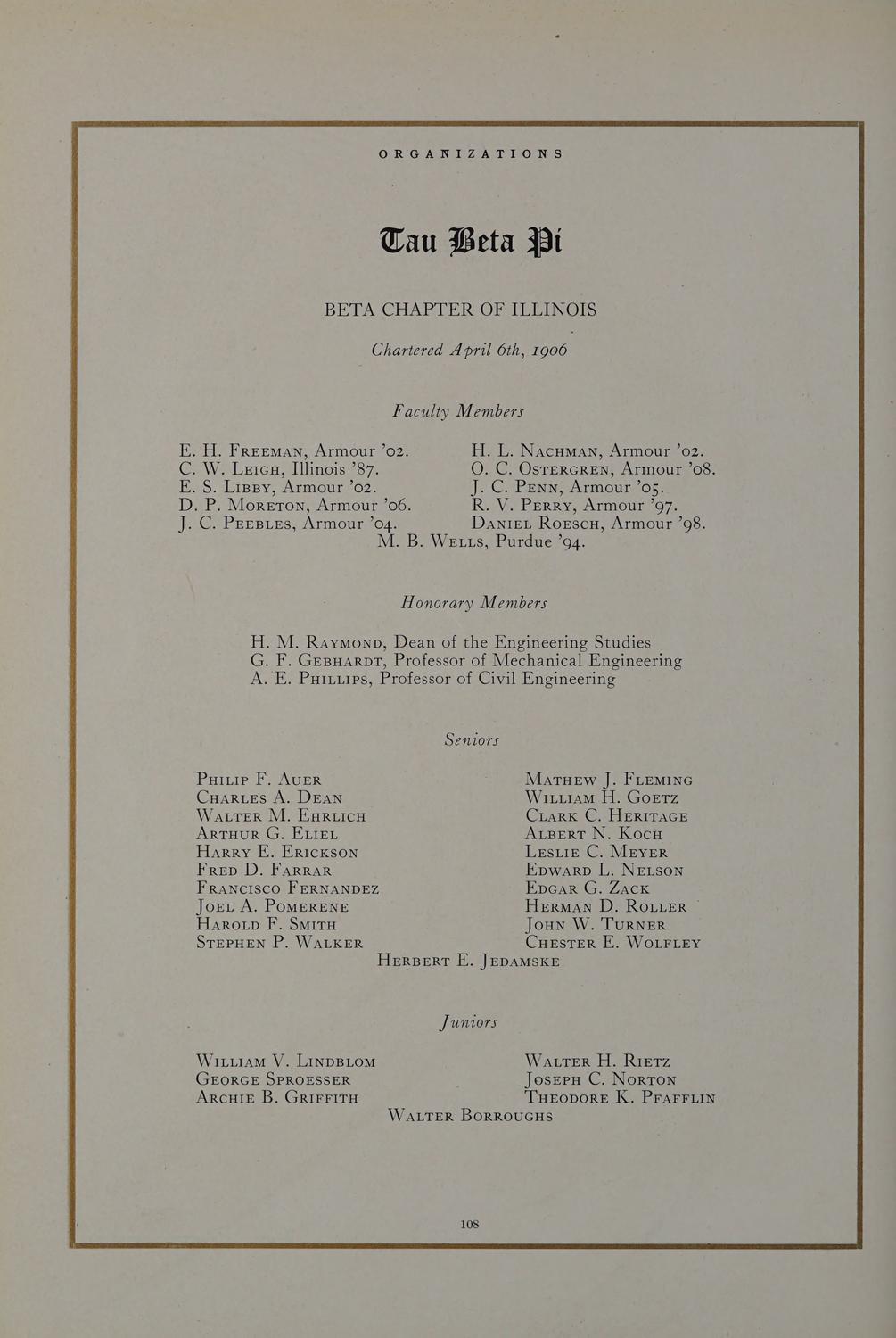 ORGANIZATIONS

Tau Beta Pi

BETA CHAPTER OF ILLINOIS

Chartered April 6th, 1906

Faculty Members

E. H. Freeman, Armour '02.
C. W. Leigh, Illinois '87.
E. S. Libby, Armour '02.
D. P. Moreton, Armour '06.
J. C. Peebles, Armour '04.

H. L. Nachman, Armour '02.
O. C. Ostergren, Armour '08.
J. C. Penn, Armour '05.
R. V. Perry, Armour '97.
Daniel Roesch, Armour '98.

M. B. Wells, Purdue '94.

Honorary Members

H. M. Raymond, Dean of the Engineering Studies
G. F. Gebhardt, Professor of Mechanical Engineering
A. E. Phillips, Professor of Civil Engineering

Seniors

Philip F. Auer
Charles A. Dean
Walter M. Ehrlich
Arthur G. Eliel
Harry E. Erickson
Fred D. Farrar
Francisco Fernandez
Joel A. Pomerene
Harold F. Smith
Stephen P. Walker

Mathew J. Fleming
William H. Goetz
Clark C. Heritage
Albert N. Koch
Leslie C. Meyer
Edward L. Nelson
Edgar G. Zack
Herman D. Roller
John W. Turner
Chester E. Wolfley

Herbert E. Jedamske

Juniors

William V. Lindblom
George Sproesser
Archie B. Griffith

Walter H. Rietz
Joseph C. Norton
Theodore K. Pfafflin

Walter Borroughs

108